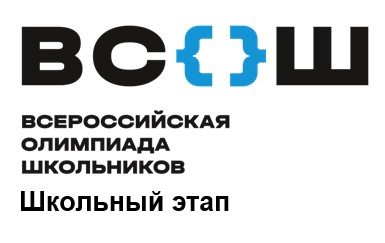 ВС{}Ш

ВСЕРОССИЙСКАЯ ОЛИМПИАДА ШКОЛЬНИКОВ

Школьный этап